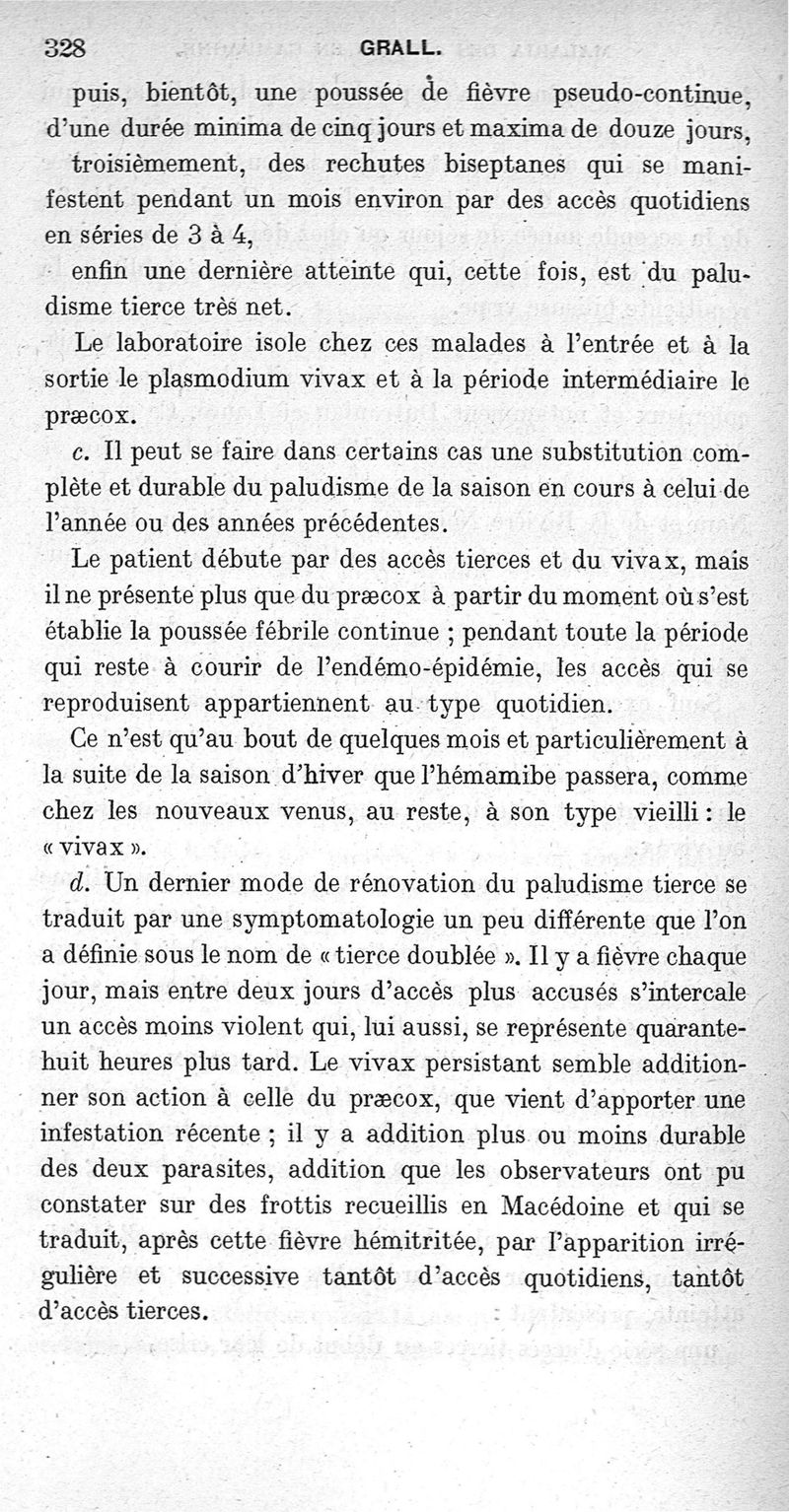 328 GRALL.

puis, bientôt, une poussée de fièvre pseudo-continue, d'une durée minima de cinq jours et maxima de douze jours,

troisièmement, des rechutes biseptanes qui se manifestent pendant un mois environ par des accès quotidiens en séries de 3 à 4,

enfin une dernière atteinte qui, cette fois, est du paludisme tierce très net.

Le laboratoire isole chez ces malades à l'entrée et à la sortie le plasmodium vivax et à la période intermédiaire le præcox.

c. Il peut se faire dans certains cas une substitution complète et durable du paludisme de la saison en cours à celui de l'année ou des années précédentes.

Le patient débute par des accès tierces et du vivax, mais il ne présente plus que du præcox à partir du moment où s'est établie la poussée fébrile continue ; pendant toute la période qui reste à courir de l'endémo-épidémie, les accès qui se reproduisent appartiennent au type quotidien.

Ce n'est qu'au bout de quelques mois et particulièrement à la suite de la saison d'hiver que l'hémamibe passera, comme chez les nouveaux venus, au reste, à son type vieilli : le « vivax ».

d. Un dernier mode de rénovation du paludisme tierce se traduit par une symptomatologie un peu différente que l'on a définie sous le nom de « tierce doublée ». Il y a fièvre chaque jour, mais entre deux jours d'accès plus accusés s'intercale un accès moins violent qui, lui aussi, se représente quarante-huit heures plus tard. Le vivax persistant semble additionner son action à celle du præcox, que vient d'apporter une infestation récente ; il y a addition plus ou moins durable des deux parasites, addition que les observateurs ont pu constater sur des frottis recueillis en Macédoine et qui se traduit, après cette fièvre hémitritée, par l'apparition irrégulière et successive tantôt d'accès quotidiens, tantôt d'accès tierces.